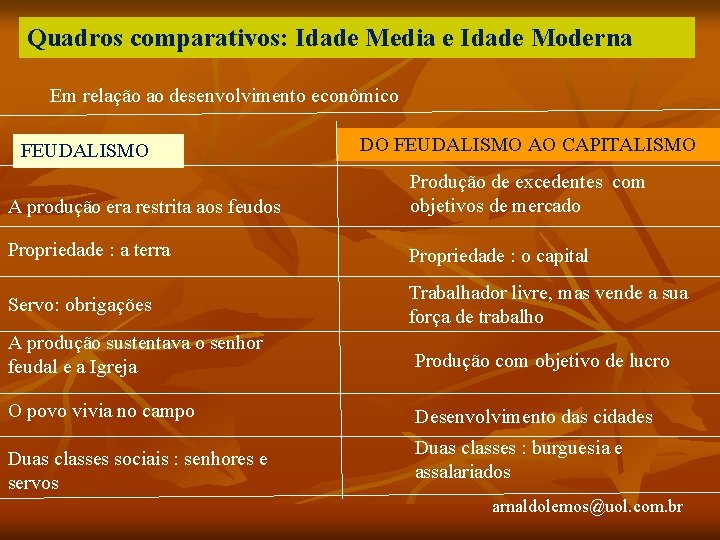 Quadros comparativos: Idade Media e Idade Moderna

Em relação ao desenvolvimento econômico

| FEUDALISMO | DO FEUDALISMO AO CAPITALISMO |
|---|---|
| A produção era restrita aos feudos | Produção de excedentes com objetivos de mercado |
| Propriedade : a terra | Propriedade : o capital |
| Servo: obrigações | Trabalhador livre, mas vende a sua força de trabalho |
| A produção sustentava o senhor feudal e a Igreja | Produção com objetivo de lucro |
| O povo vivia no campo | Desenvolvimento das cidades |
| Duas classes sociais : senhores e servos | Duas classes : burguesia e assalariados |

arnaldolemos@uol.com.br